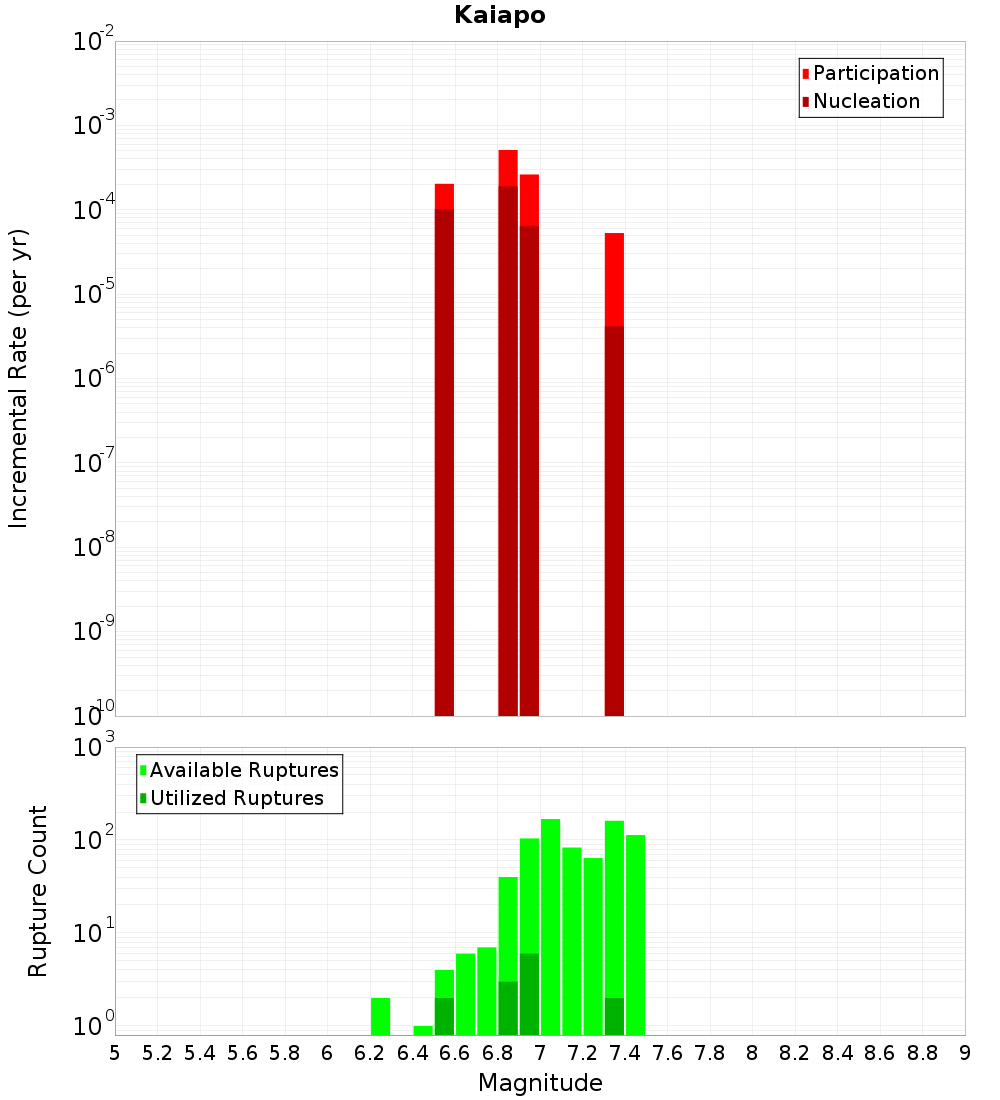 Kaiapo

Participation
Nucleation

Incremental Rate (per yr)

$10^{-2}$
$10^{-3}$
$10^{-4}$
$10^{-5}$
$10^{-6}$
$10^{-7}$
$10^{-8}$
$10^{-9}$
$10^{-10}$

Available Ruptures
Utilized Ruptures

Rupture Count

$10^{3}$
$10^{2}$
$10^{1}$
$10^{0}$

5 5.2 5.4 5.6 5.8 6 6.2 6.4 6.6 6.8 7 7.2 7.4 7.6 7.8 8 8.2 8.4 8.6 8.8 9

Magnitude